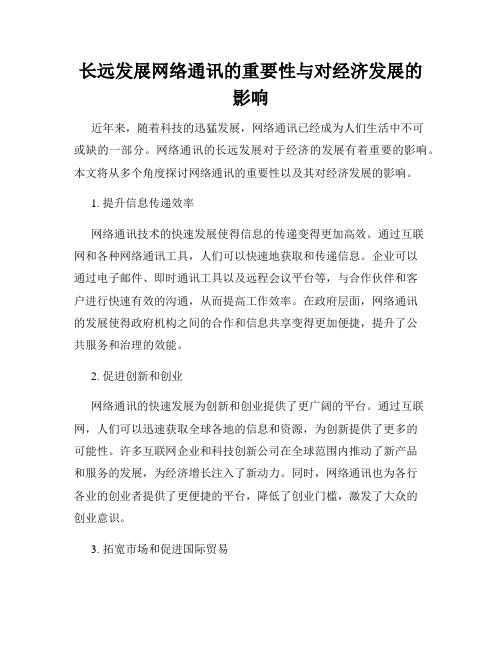 长远发展网络通讯的重要性与对经济发展的影响

近年来，随着科技的迅猛发展，网络通讯已经成为人们生活中不可或缺的一部分。网络通讯的长远发展对于经济的发展有着重要的影响。本文将从多个角度探讨网络通讯的重要性以及其对经济发展的影响。

1. 提升信息传递效率

网络通讯技术的快速发展使得信息的传递变得更加高效。通过互联网和各种网络通讯工具，人们可以快速地获取和传递信息。企业可以通过电子邮件、即时通讯工具以及远程会议平台等，与合作伙伴和客户进行快速有效的沟通，从而提高工作效率。在政府层面，网络通讯的发展使得政府机构之间的合作和信息共享变得更加便捷，提升了公共服务和治理的效能。

2. 促进创新和创业

网络通讯的快速发展为创新和创业提供了更广阔的平台。通过互联网，人们可以迅速获取全球各地的信息和资源，为创新提供了更多的可能性。许多互联网企业和科技创新公司在全球范围内推动了新产品和服务的发展，为经济增长注入了新动力。同时，网络通讯也为各行各业的创业者提供了更便捷的平台，降低了创业门槛，激发了大众的创业意识。

3. 拓宽市场和促进国际贸易